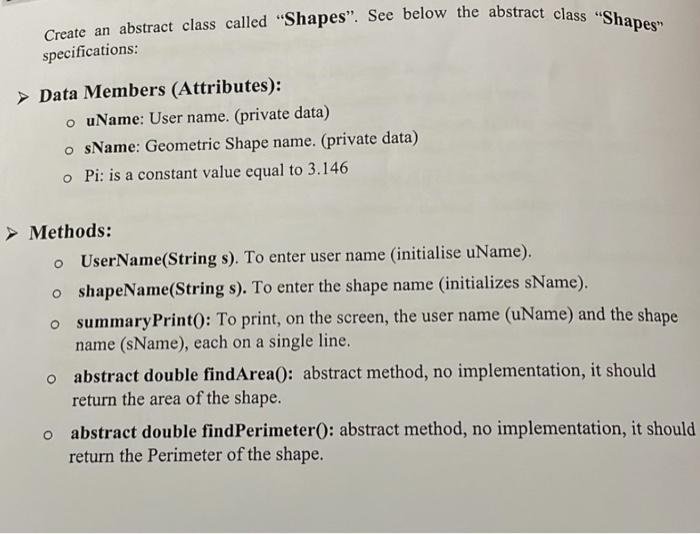 Create an abstract class called "Shapes". See below the abstract class "Shapes" specifications:

➤ Data Members (Attributes):
o uName: User name. (private data)
o sName: Geometric Shape name. (private data)
o Pi: is a constant value equal to 3.146

➤ Methods:
o UserName(String s). To enter user name (initialise uName).
o shapeName(String s). To enter the shape name (initializes sName).
o summaryPrint(): To print, on the screen, the user name (uName) and the shape name (sName), each on a single line.
o abstract double findArea(): abstract method, no implementation, it should return the area of the shape.
o abstract double findPerimeter(): abstract method, no implementation, it should return the Perimeter of the shape.